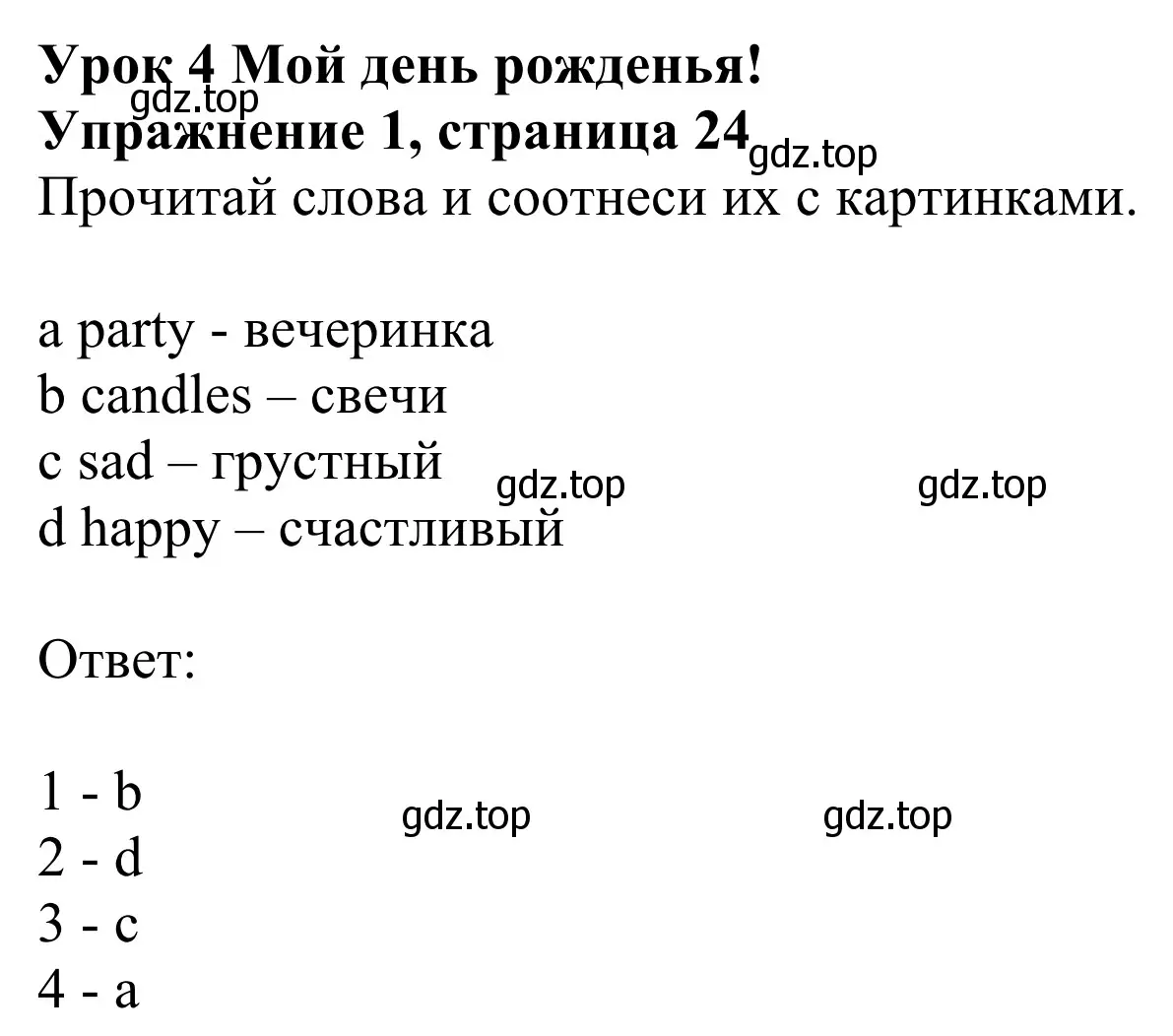 Урок 4 Мой день рожденья!
gdz.top
Упражнение 1, страница 24 gdz.top
Прочитай слова и соотнеси их с картинками.

a party - вечеринка
b candles – свечи
c sad – грустный gdz.top gdz.top
d happy – счастливый

Ответ:

1 - b gdz.top gdz.top
2 - d
3 - c
4 - a